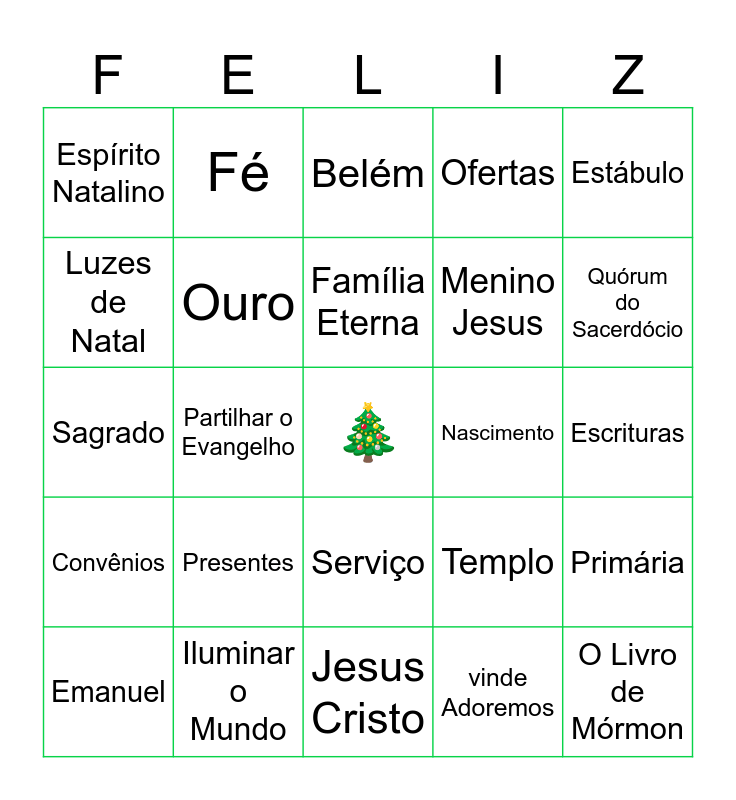 | F | E | L | I | Z |
|---|---|---|---|---|
| Espírito Natalino | Fé | Belém | Ofertas | Estábulo |
| Luzes de Natal | Ouro | Família Eterna | Menino Jesus | Quórum do Sacerdócio |
| Sagrado | Partilhar o Evangelho | 🎄 | Nascimento | Escrituras |
| Convênios | Presentes | Serviço | Templo | Primária |
| Emanuel | Iluminar o Mundo | Jesus Cristo | vinde Adoremos | O Livro de Mórmon |